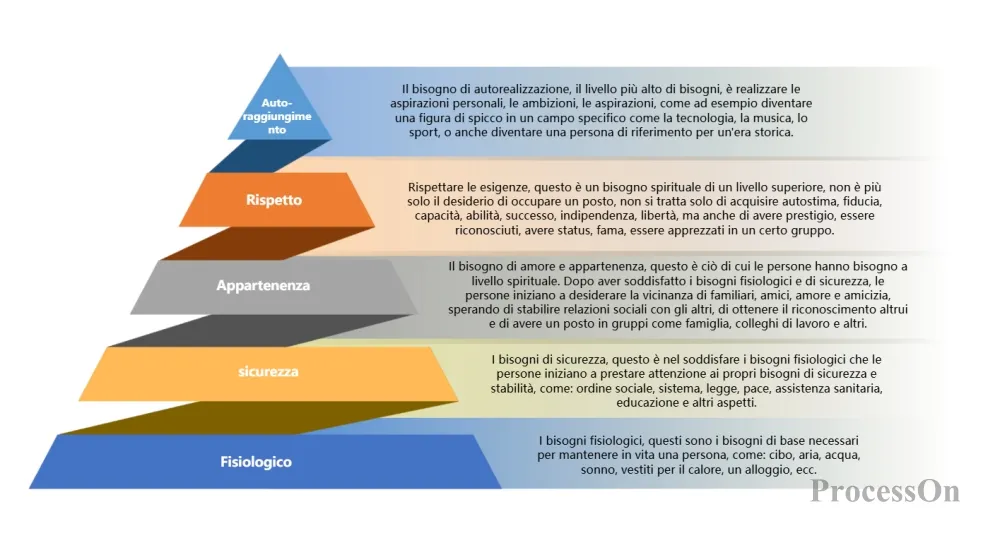 Auto-raggiungimento

Il bisogno di autorealizzazione, il livello più alto di bisogni, è realizzare le aspirazioni personali, le ambizioni, le aspirazioni, come ad esempio diventare una figura di spicco in un campo specifico come la tecnologia, la musica, lo sport, o anche diventare una persona di riferimento per un'era storica.

Rispetto

Rispettare le esigenze, questo è un bisogno spirituale di un livello superiore, non è più solo il desiderio di occupare un posto, non si tratta solo di acquisire autostima, fiducia, capacità, abilità, successo, indipendenza, libertà, ma anche di avere prestigio, essere riconosciuti, avere status, fama, essere apprezzati in un certo gruppo.

Appartenenza

Il bisogno di amore e appartenenza, questo è ciò di cui le persone hanno bisogno a livello spirituale. Dopo aver soddisfatto i bisogni fisiologici e di sicurezza, le persone iniziano a desiderare la vicinanza di familiari, amici, amore e amicizia, sperando di stabilire relazioni sociali con gli altri, di ottenere il riconoscimento altrui e di avere un posto in gruppi come famiglia, colleghi di lavoro e altri.

sicurezza

I bisogni di sicurezza, questo è nel soddisfare i bisogni fisiologici che le persone iniziano a prestare attenzione ai propri bisogni di sicurezza e stabilità, come: ordine sociale, sistema, legge, pace, assistenza sanitaria, educazione e altri aspetti.

Fisiologico

I bisogni fisiologici, questi sono i bisogni di base necessari per mantenere in vita una persona, come: cibo, aria, acqua, sonno, vestiti per il calore, un alloggio, ecc.

ProcessOn